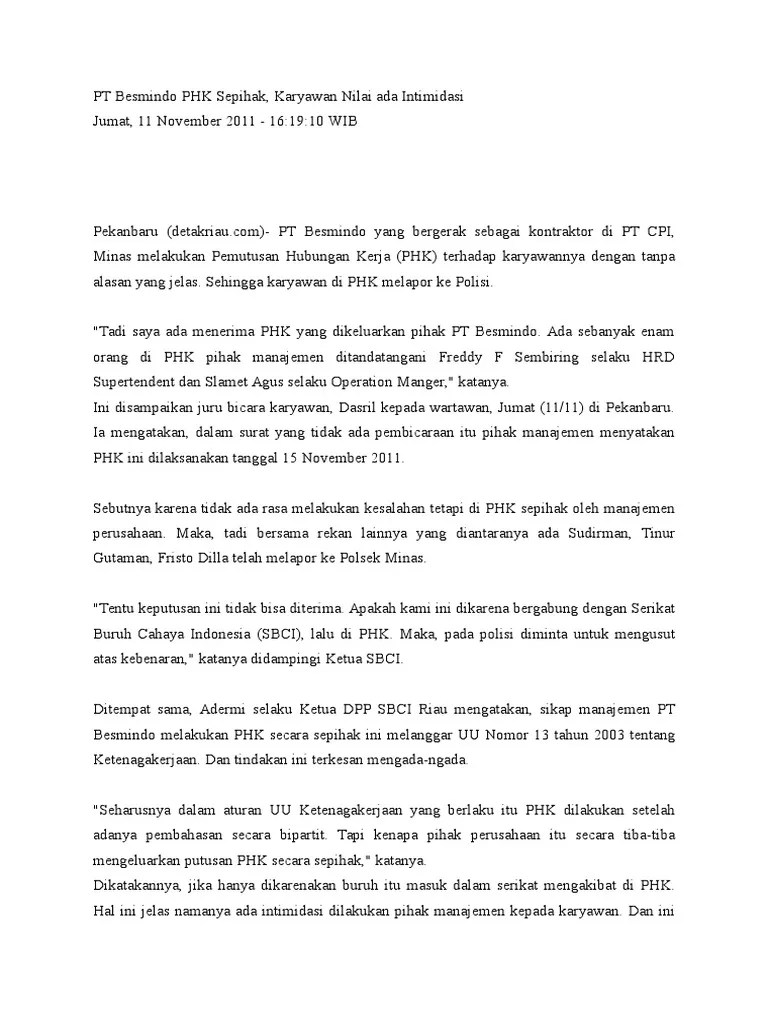 PT Besmindo PHK Sepihak, Karyawan Nilai ada Intimidasi
Jumat, 11 November 2011 - 16:19:10 WIB

Pekanbaru (detakriau.com)- PT Besmindo yang bergerak sebagai kontraktor di PT CPI, Minas melakukan Pemutusan Hubungan Kerja (PHK) terhadap karyawannya dengan tanpa alasan yang jelas. Sehingga karyawan di PHK melapor ke Polisi.

"Tadi saya ada menerima PHK yang dikeluarkan pihak PT Besmindo. Ada sebanyak enam orang di PHK pihak manajemen ditandatangani Freddy F Sembiring selaku HRD Supertendent dan Slamet Agus selaku Operation Manger," katanya.
Ini disampaikan juru bicara karyawan, Dasril kepada wartawan, Jumat (11/11) di Pekanbaru. Ia mengatakan, dalam surat yang tidak ada pembicaraan itu pihak manajemen menyatakan PHK ini dilaksanakan tanggal 15 November 2011.

Sebutnya karena tidak ada rasa melakukan kesalahan tetapi di PHK sepihak oleh manajemen perusahaan. Maka, tadi bersama rekan lainnya yang diantaranya ada Sudirman, Tinur Gutaman, Fristo Dilla telah melapor ke Polsek Minas.

"Tentu keputusan ini tidak bisa diterima. Apakah kami ini dikarena bergabung dengan Serikat Buruh Cahaya Indonesia (SBCI), lalu di PHK. Maka, pada polisi diminta untuk mengusut atas kebenaran," katanya didampingi Ketua SBCI.

Ditempat sama, Adermi selaku Ketua DPP SBCI Riau mengatakan, sikap manajemen PT Besmindo melakukan PHK secara sepihak ini melanggar UU Nomor 13 tahun 2003 tentang Ketenagakerjaan. Dan tindakan ini terkesan mengada-ngada.

"Seharusnya dalam aturan UU Ketenagakerjaan yang berlaku itu PHK dilakukan setelah adanya pembahasan secara bipartit. Tapi kenapa pihak perusahaan itu secara tiba-tiba mengeluarkan putusan PHK secara sepihak," katanya.
Dikatakannya, jika hanya dikarenakan buruh itu masuk dalam serikat mengakibat di PHK. Hal ini jelas namanya ada intimidasi dilakukan pihak manajemen kepada karyawan. Dan ini